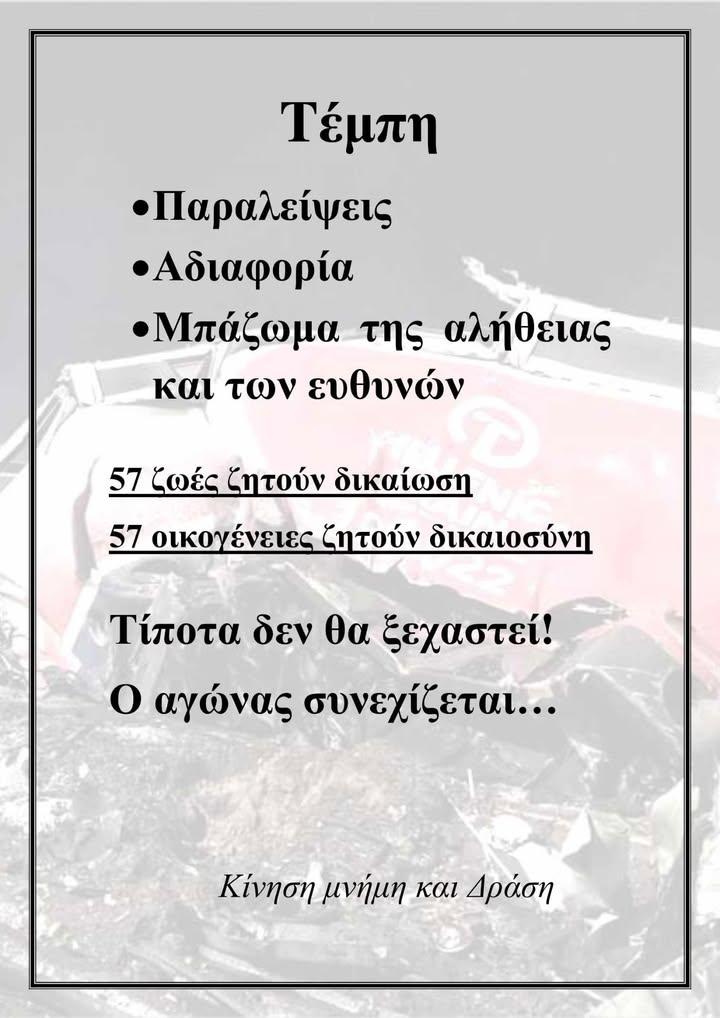 Τέμπη

• Παραλείψεις
• Αδιαφορία
• Μπάζωμα της αλήθειας και των ευθυνών

57 ζωές ζητούν δικαίωση

57 οικογένειες ζητούν δικαιοσύνη

Τίποτα δεν θα ξεχαστεί!

Ο αγώνας συνεχίζεται…

Κίνηση μνήμη και Δράση